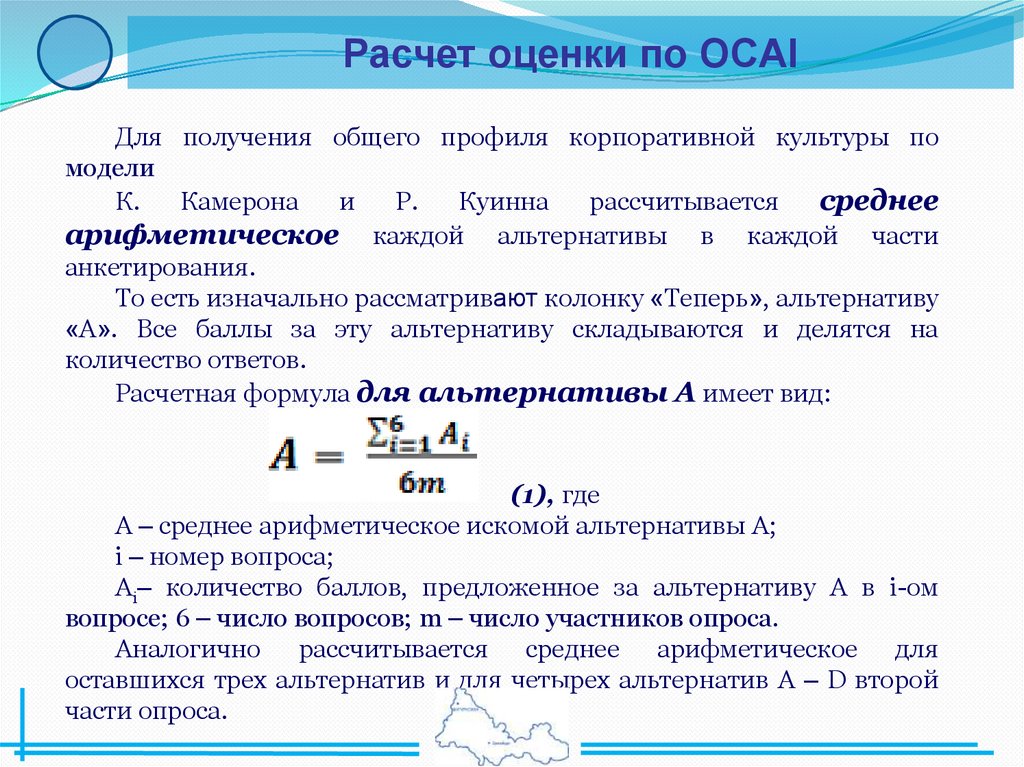 Расчет оценки по OCAI

Для получения общего профиля корпоративной культуры по модели

К. Камерона и Р. Куинна рассчитывается среднее арифметическое каждой альтернативы в каждой части анкетирования.

То есть изначально рассматривают колонку «Теперь», альтернативу «А». Все баллы за эту альтернативу складываются и делятся на количество ответов.

Расчетная формула для альтернативы А имеет вид:

$A = \frac{\sum_{i=1}^{6} A_i}{6m}$ (1), где

А – среднее арифметическое искомой альтернативы А;

i – номер вопроса;

$A_i$– количество баллов, предложенное за альтернативу А в i-ом вопросе; 6 – число вопросов; m – число участников опроса.

Аналогично рассчитывается среднее арифметическое для оставшихся трех альтернатив и для четырех альтернатив А – D второй части опроса.